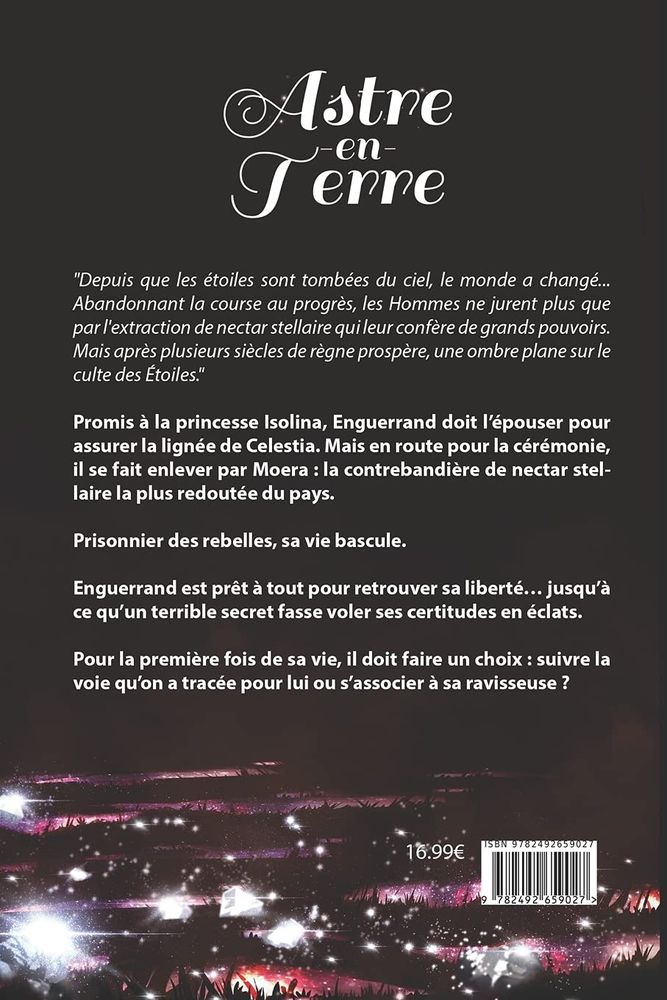 Astre
-en-
Terre

"Depuis que les étoiles sont tombées du ciel, le monde a changé... Abandonnant la course au progrès, les Hommes ne jurent plus que par l'extraction de nectar stellaire qui leur confère de grands pouvoirs. Mais après plusieurs siècles de règne prospère, une ombre plane sur le culte des Étoiles."

Promis à la princesse Isolina, Enguerrand doit l'épouser pour assurer la lignée de Celestia. Mais en route pour la cérémonie, il se fait enlever par Moera : la contrebandière de nectar stellaire la plus redoutée du pays.

Prisonnier des rebelles, sa vie bascule.

Enguerrand est prêt à tout pour retrouver sa liberté… jusqu'à ce qu'un terrible secret fasse voler ses certitudes en éclats.

Pour la première fois de sa vie, il doit faire un choix : suivre la voie qu'on a tracée pour lui ou s'associer à sa ravisseuse ?

16.99€

ISBN 9782492659027

9 782492 659027 >